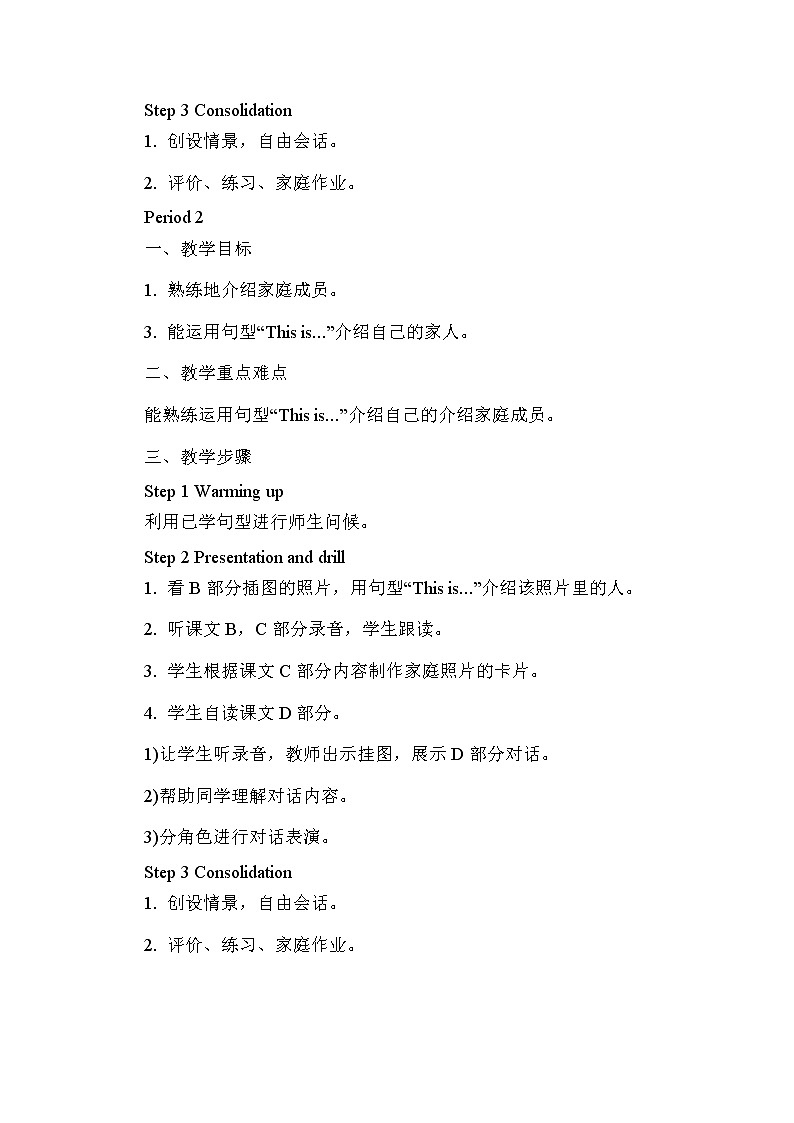 Step 3 Consolidation

1. 创设情景，自由会话。

2. 评价、练习、家庭作业。

Period 2

一、教学目标

1. 熟练地介绍家庭成员。

3. 能运用句型“This is...”介绍自己的家人。

二、教学重点难点

能熟练运用句型“This is...”介绍自己的介绍家庭成员。

三、教学步骤

Step 1 Warming up

利用已学句型进行师生问候。

Step 2 Presentation and drill

1. 看 B 部分插图的照片，用句型“This is...”介绍该照片里的人。

2. 听课文 B，C 部分录音，学生跟读。

3. 学生根据课文 C 部分内容制作家庭照片的卡片。

4. 学生自读课文 D 部分。

1)让学生听录音，教师出示挂图，展示 D 部分对话。

2)帮助同学理解对话内容。

3)分角色进行对话表演。

Step 3 Consolidation

1. 创设情景，自由会话。

2. 评价、练习、家庭作业。